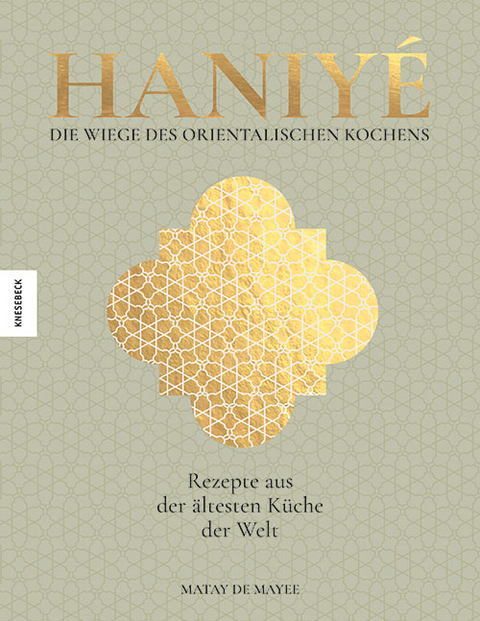 HANIYÉ
DIE WIEGE DES ORIENTALISCHEN KOCHENS

KNESEBECK

Rezepte aus der ältesten Küche der Welt

MATAY DE MAYEE